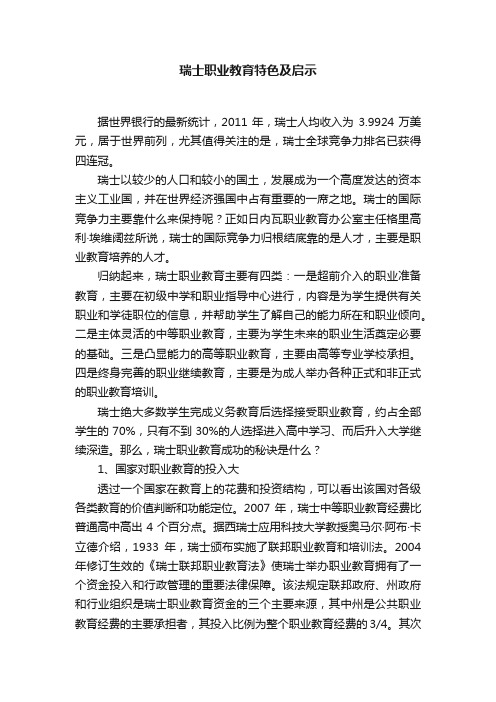 瑞士职业教育特色及启示

据世界银行的最新统计，2011 年，瑞士人均收入为 3.9924 万美元，居于世界前列，尤其值得关注的是，瑞士全球竞争力排名已获得四连冠。

瑞士以较少的人口和较小的国土，发展成为一个高度发达的资本主义工业国，并在世界经济强国中占有重要的一席之地。瑞士的国际竞争力主要靠什么来保持呢？正如日内瓦职业教育办公室主任格里高利·埃维阔兹所说，瑞士的国际竞争力归根结底靠的是人才，主要是职业教育培养的人才。

归纳起来，瑞士职业教育主要有四类：一是超前介入的职业准备教育，主要在初级中学和职业指导中心进行，内容是为学生提供有关职业和学徒职位的信息，并帮助学生了解自己的能力所在和职业倾向。二是主体灵活的中等职业教育，主要为学生未来的职业生活奠定必要的基础。三是凸显能力的高等职业教育，主要由高等专业学校承担。四是终身完善的职业继续教育，主要是为成人举办各种正式和非正式的职业教育培训。

瑞士绝大多数学生完成义务教育后选择接受职业教育，约占全部学生的 70%，只有不到 30%的人选择进入高中学习、而后升入大学继续深造。那么，瑞士职业教育成功的秘诀是什么？

1、国家对职业教育的投入大

透过一个国家在教育上的花费和投资结构，可以看出该国对各级各类教育的价值判断和功能定位。2007 年，瑞士中等职业教育经费比普通高中高出 4 个百分点。据西瑞士应用科技大学教授奥马尔·阿布·卡立德介绍，1933 年，瑞士颁布实施了联邦职业教育和培训法。2004 年修订生效的《瑞士联邦职业教育法》使瑞士举办职业教育拥有了一个资金投入和行政管理的重要法律保障。该法规定联邦政府、州政府和行业组织是瑞士职业教育资金的三个主要来源，其中州是公共职业教育经费的主要承担者，其投入比例为整个职业教育经费的 3/4。其次